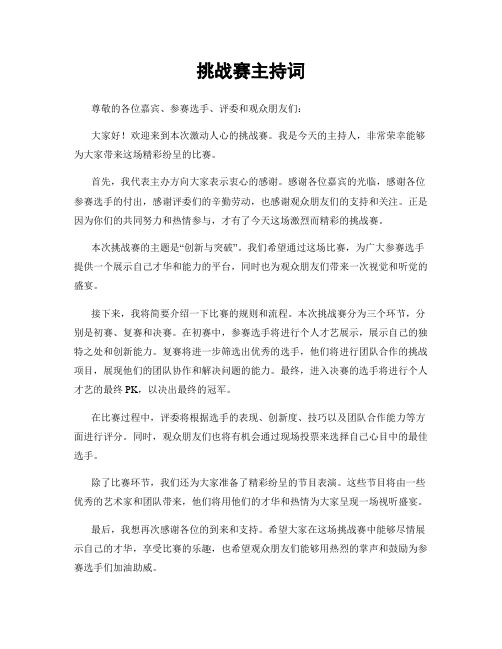 挑战赛主持词

尊敬的各位嘉宾、参赛选手、评委和观众朋友们：

大家好！欢迎来到本次激动人心的挑战赛。我是今天的主持人，非常荣幸能够为大家带来这场精彩纷呈的比赛。

首先，我代表主办方向大家表示衷心的感谢。感谢各位嘉宾的光临，感谢各位参赛选手的付出，感谢评委们的辛勤劳动，也感谢观众朋友们的支持和关注。正是因为你们的共同努力和热情参与，才有了今天这场激烈而精彩的挑战赛。

本次挑战赛的主题是“创新与突破”。我们希望通过这场比赛，为广大参赛选手提供一个展示自己才华和能力的平台，同时也为观众朋友们带来一次视觉和听觉的盛宴。

接下来，我将简要介绍一下比赛的规则和流程。本次挑战赛分为三个环节，分别是初赛、复赛和决赛。在初赛中，参赛选手将进行个人才艺展示，展示自己的独特之处和创新能力。复赛将进一步筛选出优秀的选手，他们将进行团队合作的挑战项目，展现他们的团队协作和解决问题的能力。最终，进入决赛的选手将进行个人才艺的最终PK，以决出最终的冠军。

在比赛过程中，评委将根据选手的表现、创新度、技巧以及团队合作能力等方面进行评分。同时，观众朋友们也将有机会通过现场投票来选择自己心目中的最佳选手。

除了比赛环节，我们还为大家准备了精彩纷呈的节目表演。这些节目将由一些优秀的艺术家和团队带来，他们将用他们的才华和热情为大家呈现一场视听盛宴。

最后，我想再次感谢各位的到来和支持。希望大家在这场挑战赛中能够尽情展示自己的才华，享受比赛的乐趣，也希望观众朋友们能够用热烈的掌声和鼓励为参赛选手们加油助威。